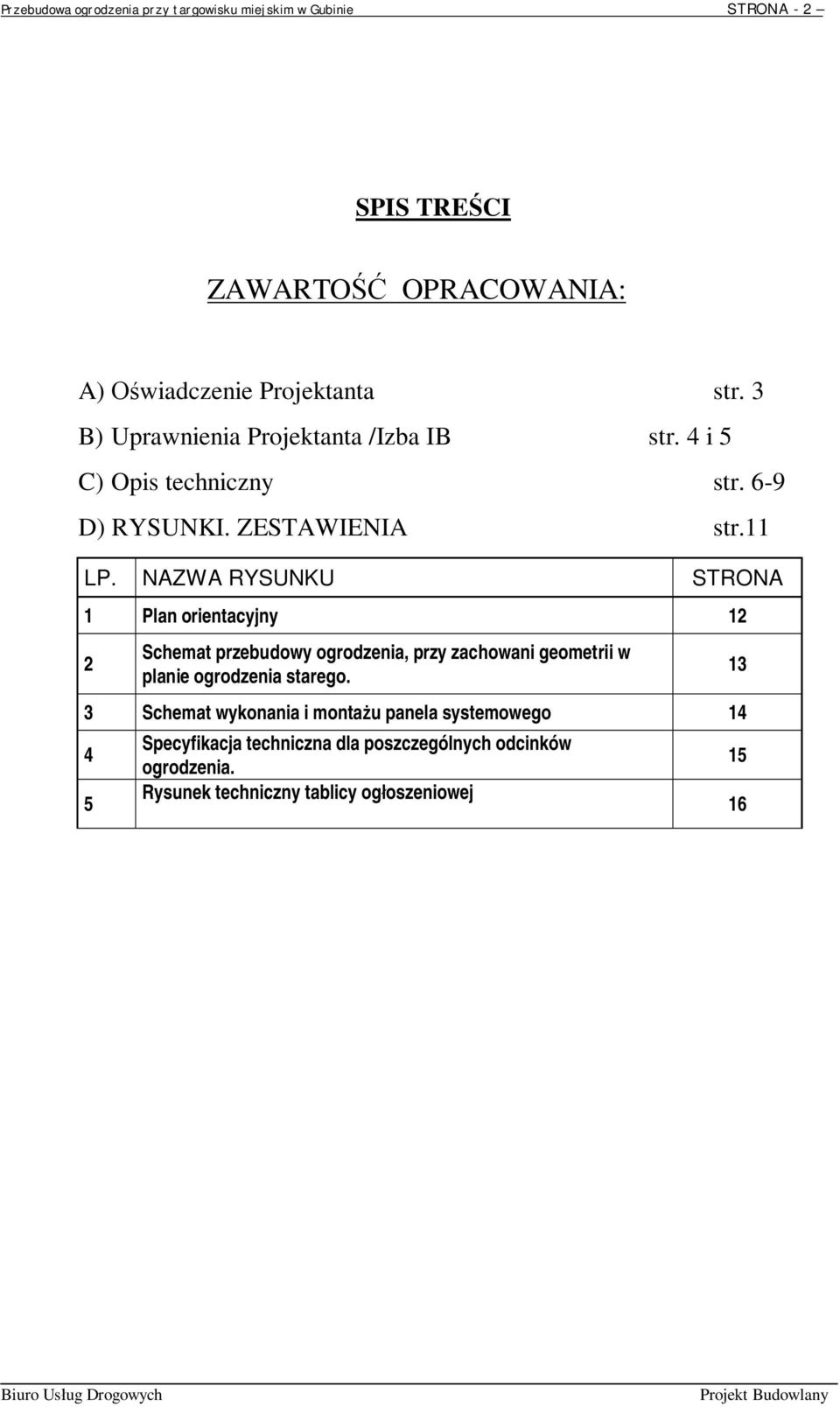 Przebudowa ogrodzenia przy targowisku miejskim w Gubinie STRONA - 2 –

SPIS TREŚCI

ZAWARTOŚĆ OPRACOWANIA:

A) Oświadczenie Projektanta str. 3

B) Uprawnienia Projektanta /Izba IB str. 4 i 5

C) Opis techniczny str. 6-9

D) RYSUNKI. ZESTAWIENIA str.11

| LP. | NAZWA RYSUNKU | STRONA |
|---|---|---|
| 1 | Plan orientacyjny | 12 |
| 2 | Schemat przebudowy ogrodzenia, przy zachowani geometrii w planie ogrodzenia starego. | 13 |
| 3 | Schemat wykonania i montażu panela systemowego | 14 |
| 4 | Specyfikacja techniczna dla poszczególnych odcinków ogrodzenia. | 15 |
| 5 | Rysunek techniczny tablicy ogłoszeniowej | 16 |

Biuro Usług Drogowych Projekt Budowlany